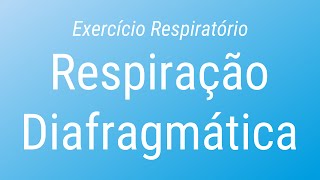 Exercício Respiratório

Respiração Diafragmática